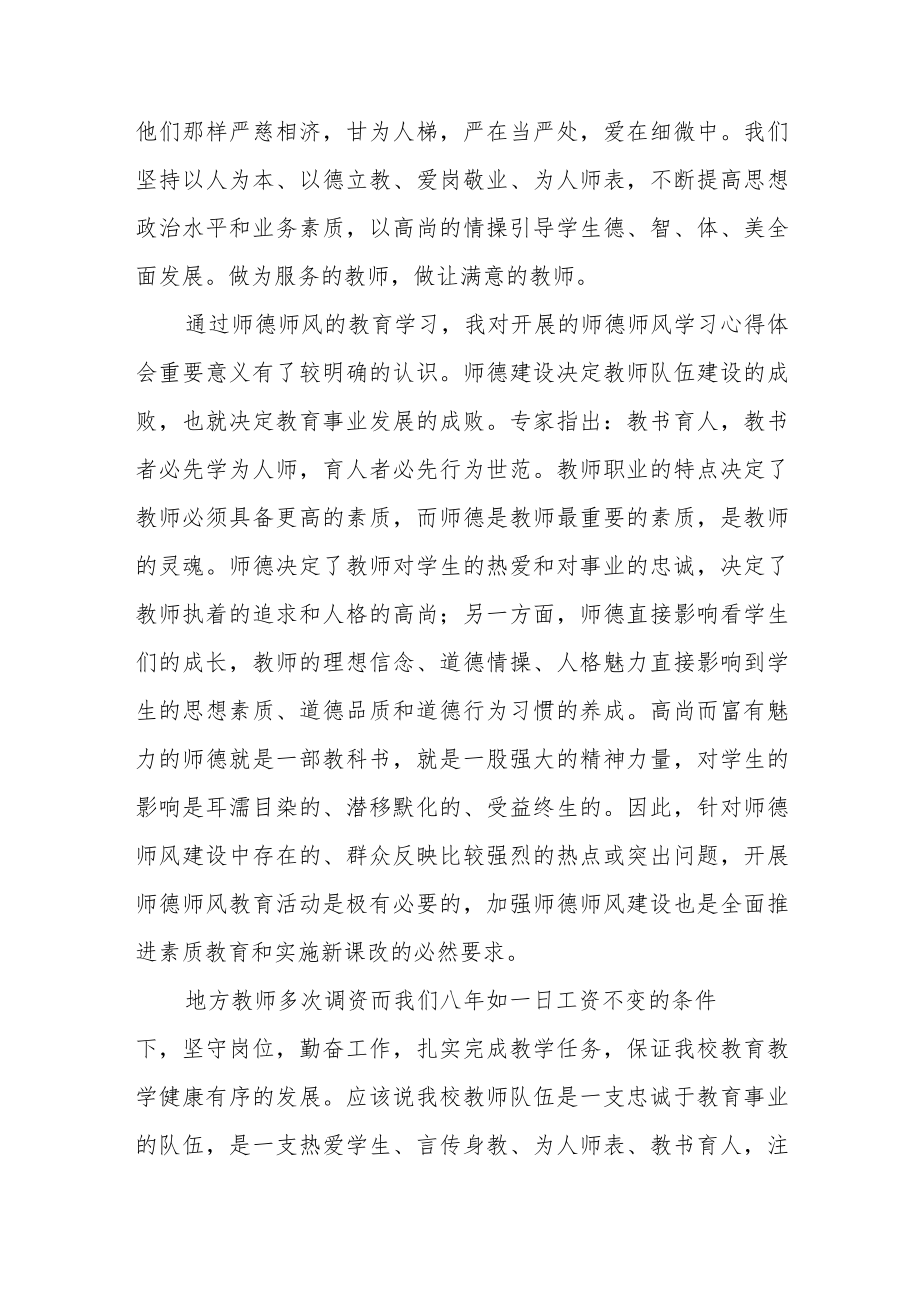 他们那样严慈相济，甘为人梯，严在当严处，爱在细微中。我们坚持以人为本、以德立教、爱岗敬业、为人师表，不断提高思想政治水平和业务素质，以高尚的情操引导学生德、智、体、美全面发展。做为服务的教师，做让满意的教师。

通过师德师风的教育学习，我对开展的师德师风学习心得体会重要意义有了较明确的认识。师德建设决定教师队伍建设的成败，也就决定教育事业发展的成败。专家指出：教书育人，教书者必先学为人师，育人者必先行为世范。教师职业的特点决定了教师必须具备更高的素质，而师德是教师最重要的素质，是教师的灵魂。师德决定了教师对学生的热爱和对事业的忠诚，决定了教师执着的追求和人格的高尚；另一方面，师德直接影响看学生们的成长，教师的理想信念、道德情操、人格魅力直接影响到学生的思想素质、道德品质和道德行为习惯的养成。高尚而富有魅力的师德就是一部教科书，就是一股强大的精神力量，对学生的影响是耳濡目染的、潜移默化的、受益终生的。因此，针对师德师风建设中存在的、群众反映比较强烈的热点或突出问题，开展师德师风教育活动是极有必要的，加强师德师风建设也是全面推进素质教育和实施新课改的必然要求。

地方教师多次调资而我们八年如一日工资不变的条件下，坚守岗位，勤奋工作，扎实完成教学任务，保证我校教育教学健康有序的发展。应该说我校教师队伍是一支忠诚于教育事业的队伍，是一支热爱学生、言传身教、为人师表、教书育人，注